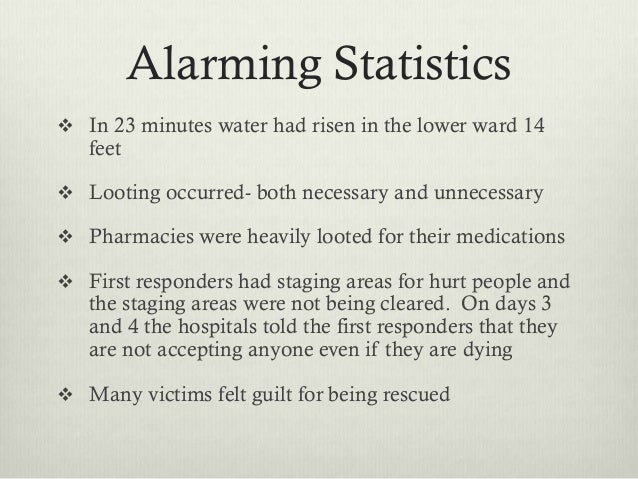 Alarming Statistics

❖ In 23 minutes water had risen in the lower ward 14 feet

❖ Looting occurred- both necessary and unnecessary

❖ Pharmacies were heavily looted for their medications

❖ First responders had staging areas for hurt people and the staging areas were not being cleared. On days 3 and 4 the hospitals told the first responders that they are not accepting anyone even if they are dying

❖ Many victims felt guilt for being rescued